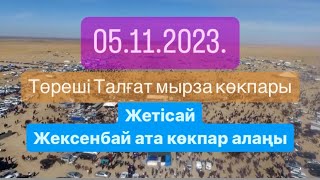 05.11.2023.

Төреші Талғат мырза көкпары

Жетісай

Жексенбай ата көкпар алаңы